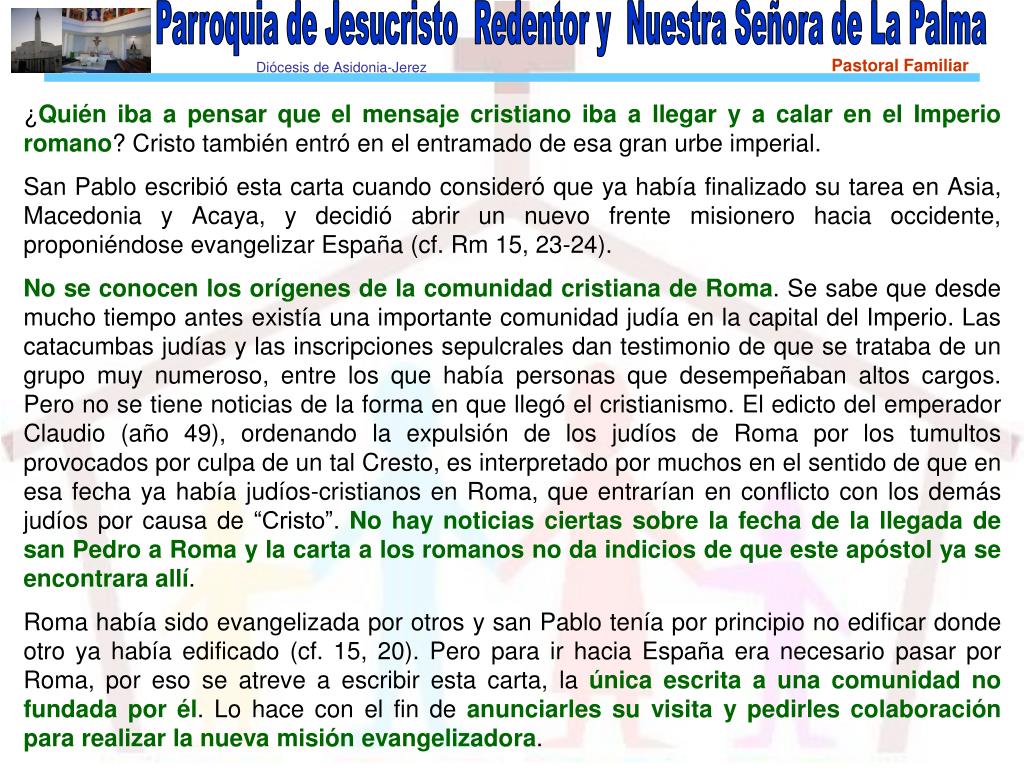 Parroquia de Jesucristo Redentor y Nuestra Señora de La Palma

Diócesis de Asidonia-Jerez

Pastoral Familiar

¿Quién iba a pensar que el mensaje cristiano iba a llegar y a calar en el Imperio romano? Cristo también entró en el entramado de esa gran urbe imperial.

San Pablo escribió esta carta cuando consideró que ya había finalizado su tarea en Asia, Macedonia y Acaya, y decidió abrir un nuevo frente misionero hacia occidente, proponiéndose evangelizar España (cf. Rm 15, 23-24).

No se conocen los orígenes de la comunidad cristiana de Roma. Se sabe que desde mucho tiempo antes existía una importante comunidad judía en la capital del Imperio. Las catacumbas judías y las inscripciones sepulcrales dan testimonio de que se trataba de un grupo muy numeroso, entre los que había personas que desempeñaban altos cargos. Pero no se tiene noticias de la forma en que llegó el cristianismo. El edicto del emperador Claudio (año 49), ordenando la expulsión de los judíos de Roma por los tumultos provocados por culpa de un tal Cresto, es interpretado por muchos en el sentido de que en esa fecha ya había judíos-cristianos en Roma, que entrarían en conflicto con los demás judíos por causa de “Cristo”. No hay noticias ciertas sobre la fecha de la llegada de san Pedro a Roma y la carta a los romanos no da indicios de que este apóstol ya se encontrara allí.

Roma había sido evangelizada por otros y san Pablo tenía por principio no edificar donde otro ya había edificado (cf. 15, 20). Pero para ir hacia España era necesario pasar por Roma, por eso se atreve a escribir esta carta, la única escrita a una comunidad no fundada por él. Lo hace con el fin de anunciarles su visita y pedirles colaboración para realizar la nueva misión evangelizadora.